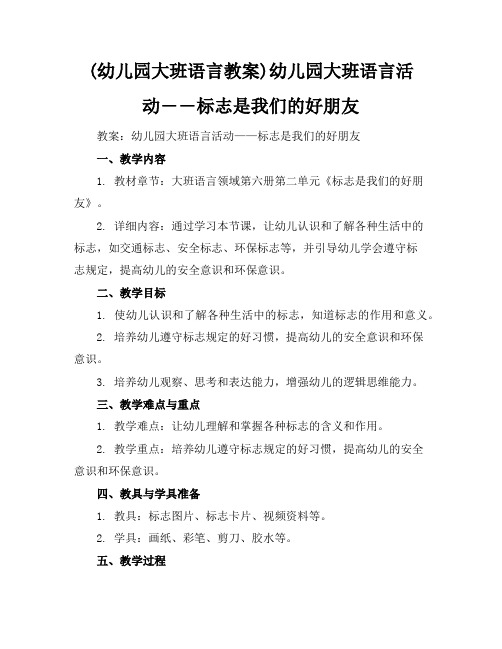 (幼儿园大班语言教案)幼儿园大班语言活动——标志是我们的好朋友

教案：幼儿园大班语言活动——标志是我们的好朋友

一、教学内容

1. 教材章节：大班语言领域第六册第二单元《标志是我们的好朋友》。

2. 详细内容：通过学习本节课，让幼儿认识和了解各种生活中的标志，如交通标志、安全标志、环保标志等，并引导幼儿学会遵守标志规定，提高幼儿的安全意识和环保意识。

二、教学目标

1. 使幼儿认识和了解各种生活中的标志，知道标志的作用和意义。

2. 培养幼儿遵守标志规定的好习惯，提高幼儿的安全意识和环保意识。

3. 培养幼儿观察、思考和表达能力，增强幼儿的逻辑思维能力。

三、教学难点与重点

1. 教学难点：让幼儿理解和掌握各种标志的含义和作用。

2. 教学重点：培养幼儿遵守标志规定的好习惯，提高幼儿的安全意识和环保意识。

四、教具与学具准备

1. 教具：标志图片、标志卡片、视频资料等。

2. 学具：画纸、彩笔、剪刀、胶水等。

五、教学过程